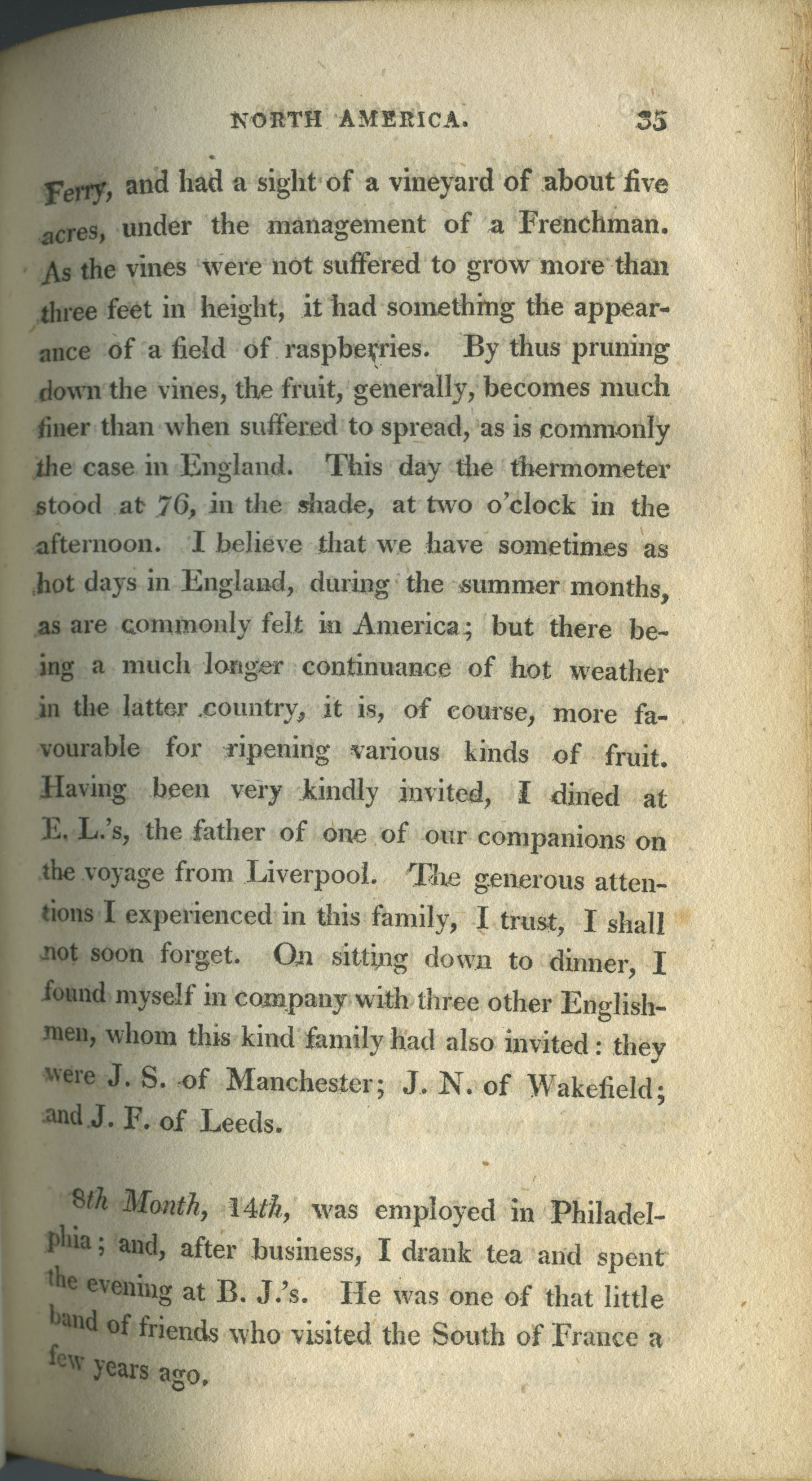 NORTH AMERICA. 35

Ferry, and had a sight of a vineyard of about five acres, under the management of a Frenchman. As the vines were not suffered to grow more than three feet in height, it had something the appearance of a field of raspberries. By thus pruning down the vines, the fruit, generally, becomes much finer than when suffered to spread, as is commonly the case in England. This day the thermometer stood at 76, in the shade, at two o'clock in the afternoon. I believe that we have sometimes as hot days in England, during the summer months, as are commonly felt in America; but there being a much longer continuance of hot weather in the latter country, it is, of course, more favourable for ripening various kinds of fruit. Having been very kindly invited, I dined at E. L.'s, the father of one of our companions on the voyage from Liverpool. The generous attentions I experienced in this family, I trust, I shall not soon forget. On sitting down to dinner, I found myself in company with three other Englishmen, whom this kind family had also invited: they were J. S. of Manchester; J. N. of Wakefield; and J. F. of Leeds.

8th Month, 14th, was employed in Philadelphia; and, after business, I drank tea and spent the evening at B. J.'s. He was one of that little band of friends who visited the South of France a few years ago.